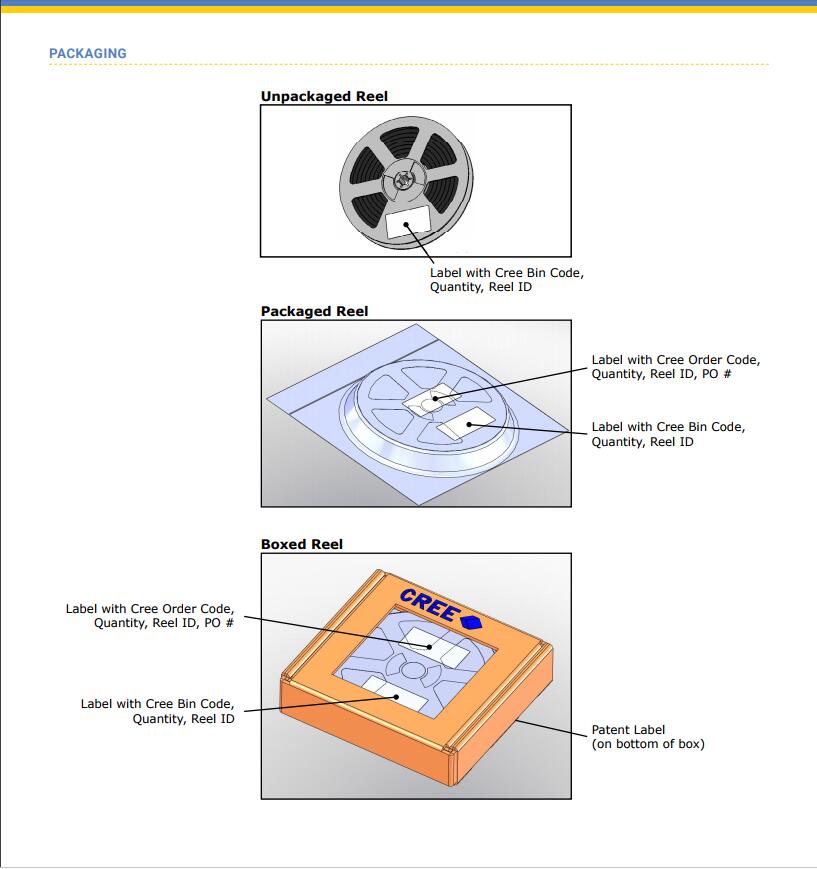 PACKAGING

Unpackaged Reel

Label with Cree Bin Code, Quantity, Reel ID

Packaged Reel

Label with Cree Order Code, Quantity, Reel ID, PO #

Label with Cree Bin Code, Quantity, Reel ID

Boxed Reel

CREE

Label with Cree Order Code, Quantity, Reel ID, PO #

Label with Cree Bin Code, Quantity, Reel ID

Patent Label (on bottom of box)